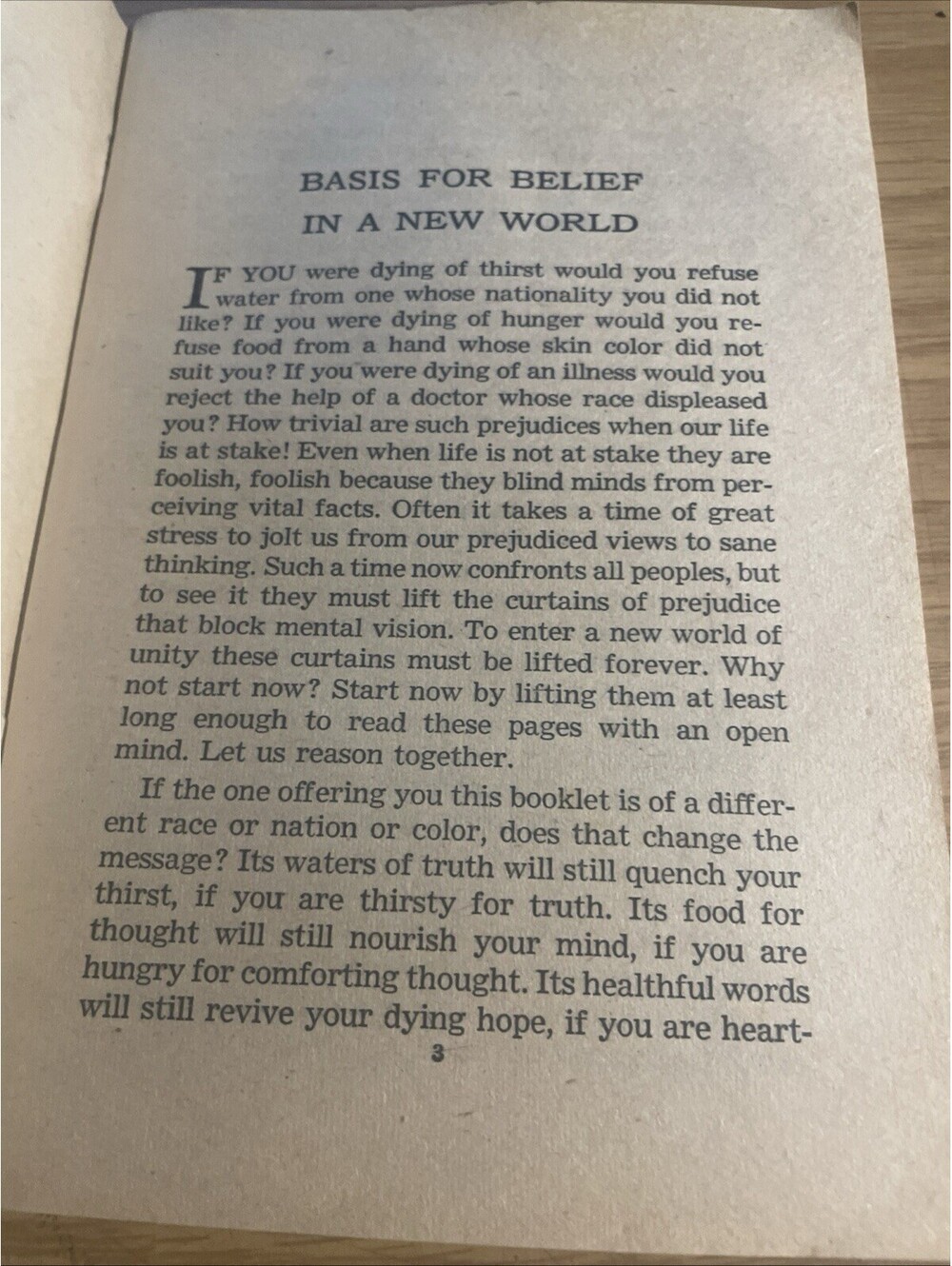 BASIS FOR BELIEF
IN A NEW WORLD

IF YOU were dying of thirst would you refuse water from one whose nationality you did not like? If you were dying of hunger would you refuse food from a hand whose skin color did not suit you? If you were dying of an illness would you reject the help of a doctor whose race displeased you? How trivial are such prejudices when our life is at stake! Even when life is not at stake they are foolish, foolish because they blind minds from perceiving vital facts. Often it takes a time of great stress to jolt us from our prejudiced views to sane thinking. Such a time now confronts all peoples, but to see it they must lift the curtains of prejudice that block mental vision. To enter a new world of unity these curtains must be lifted forever. Why not start now? Start now by lifting them at least long enough to read these pages with an open mind. Let us reason together.

If the one offering you this booklet is of a different race or nation or color, does that change the message? Its waters of truth will still quench your thirst, if you are thirsty for truth. Its food for thought will still nourish your mind, if you are hungry for comforting thought. Its healthful words will still revive your dying hope, if you are heart-

3